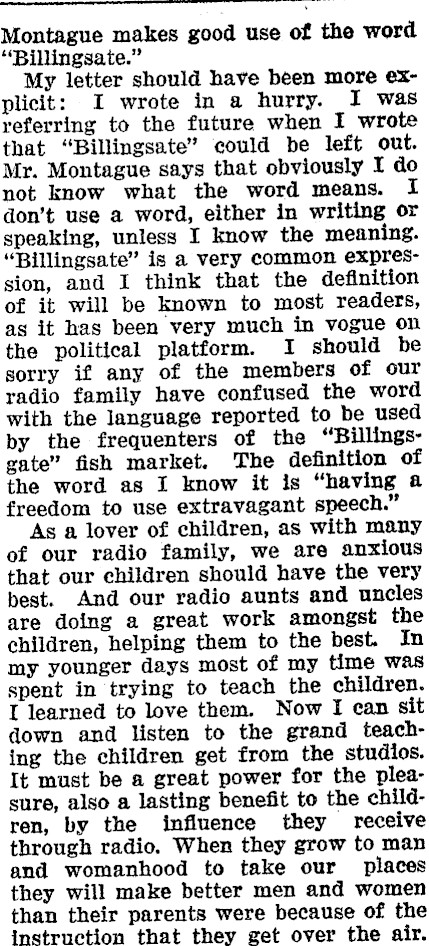 Montague makes good use of the word "Billingsate."

My letter should have been more explicit: I wrote in a hurry. I was referring to the future when I wrote that "Billingsate" could be left out. Mr. Montague says that obviously I do not know what the word means. I don't use a word, either in writing or speaking, unless I know the meaning. "Billingsate" is a very common expression, and I think that the definition of it will be known to most readers, as it has been very much in vogue on the political platform. I should be sorry if any of the members of our radio family have confused the word with the language reported to be used by the frequenters of the "Billingsgate" fish market. The definition of the word as I know it is "having a freedom to use extravagant speech."

As a lover of children, as with many of our radio family, we are anxious that our children should have the very best. And our radio aunts and uncles are doing a great work amongst the children, helping them to the best. In my younger days most of my time was spent in trying to teach the children. I learned to love them. Now I can sit down and listen to the grand teaching the children get from the studios. It must be a great power for the pleasure, also a lasting benefit to the children, by the influence they receive through radio. When they grow to man and womanhood to take our places they will make better men and women than their parents were because of the instruction that they get over the air.